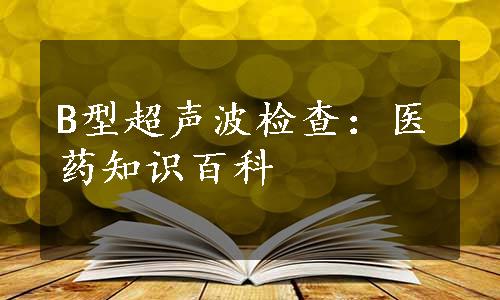 B型超声波检查：医药知识百科